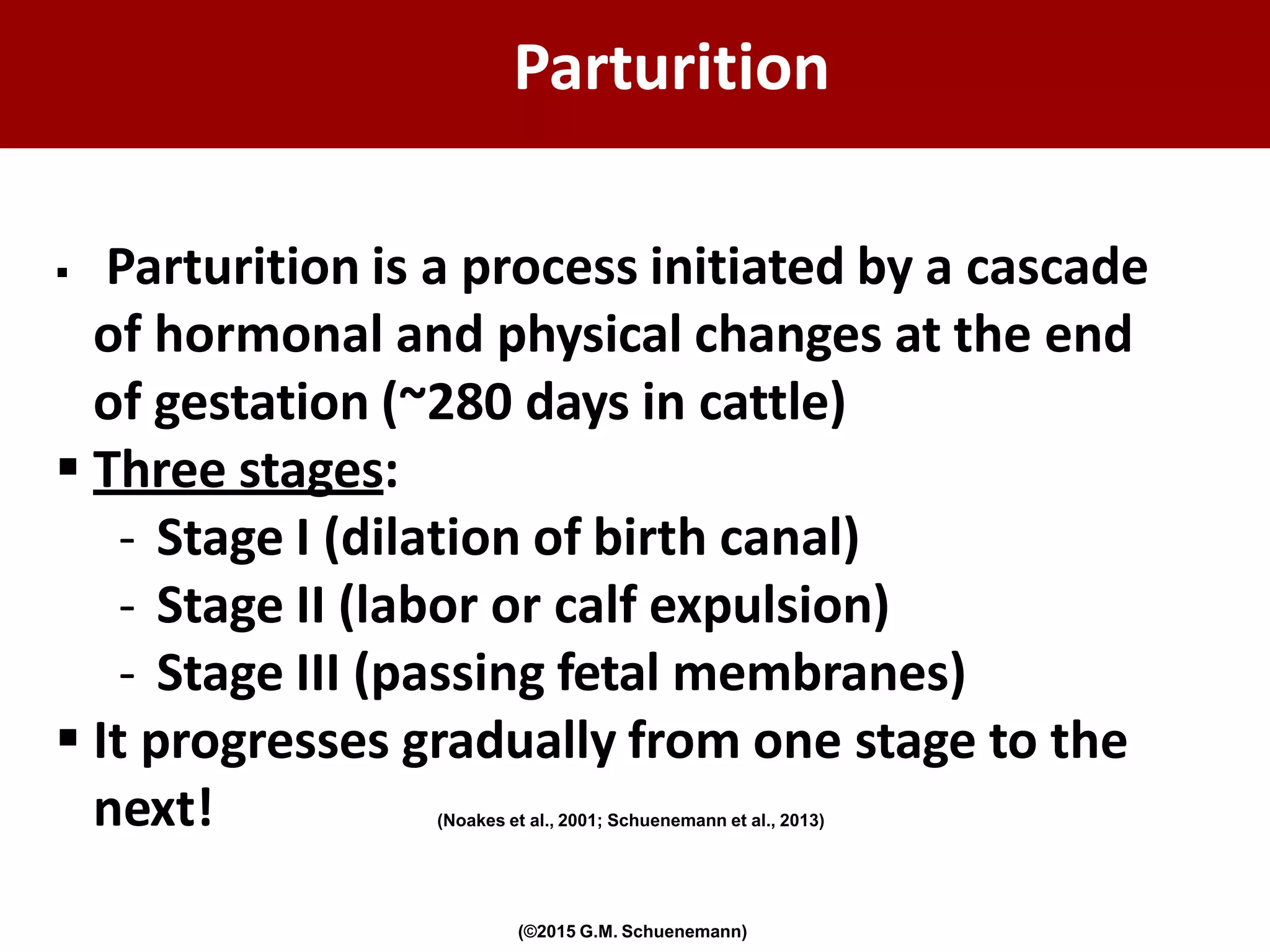 Parturition

• Parturition is a process initiated by a cascade of hormonal and physical changes at the end of gestation (~280 days in cattle)

• Three stages:
- Stage I (dilation of birth canal)
- Stage II (labor or calf expulsion)
- Stage III (passing fetal membranes)

• It progresses gradually from one stage to the next!

(Noakes et al., 2001; Schuenemann et al., 2013)

(©2015 G.M. Schuenemann)